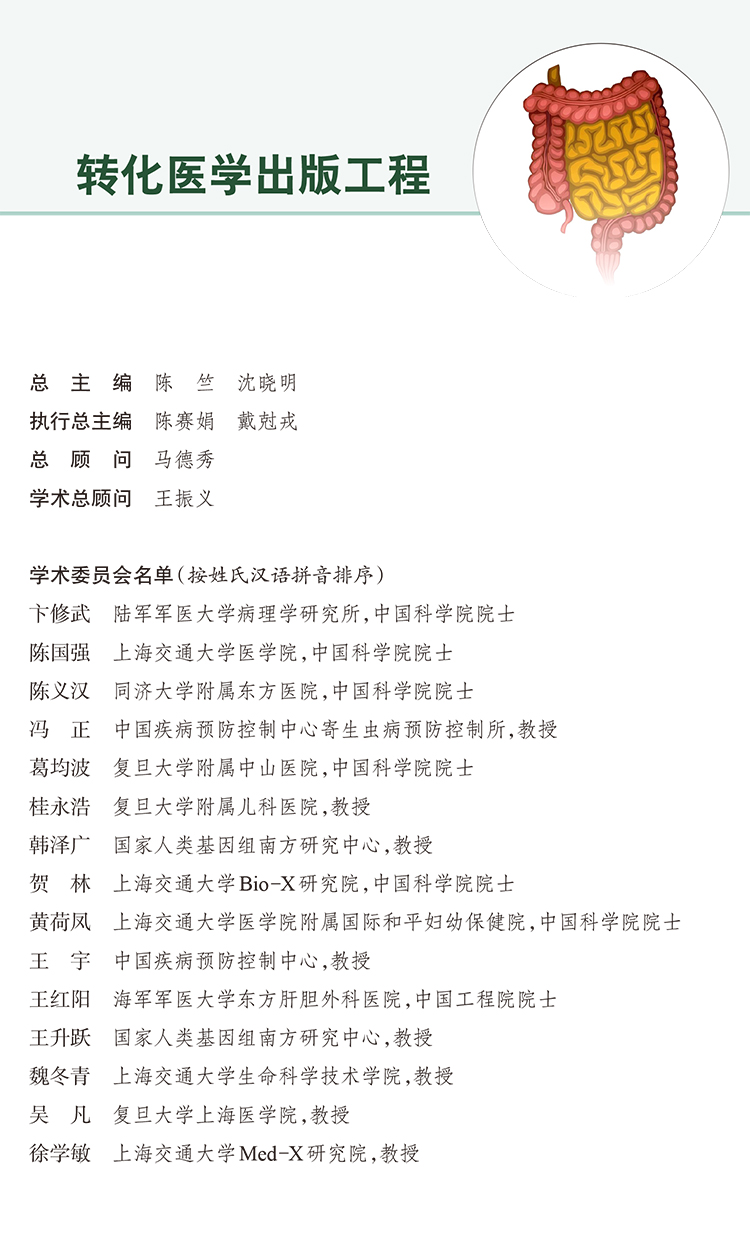 转化医学出版工程

总　主　编　陈　竺　沈晓明
执行总主编　陈赛娟　戴尅戎
总　顾　问　马德秀
学术总顾问　王振义

学术委员会名单（按姓氏汉语拼音排序）
卞修武　陆军军医大学病理学研究所，中国科学院院士
陈国强　上海交通大学医学院，中国科学院院士
陈义汉　同济大学附属东方医院，中国科学院院士
冯　正　中国疾病预防控制中心寄生虫病预防控制所，教授
葛均波　复旦大学附属中山医院，中国科学院院士
桂永浩　复旦大学附属儿科医院，教授
韩泽广　国家人类基因组南方研究中心，教授
贺　林　上海交通大学Bio-X研究院，中国科学院院士
黄荷凤　上海交通大学医学院附属国际和平妇幼保健院，中国科学院院士
王　宇　中国疾病预防控制中心，教授
王红阳　海军军医大学东方肝胆外科医院，中国工程院院士
王升跃　国家人类基因组南方研究中心，教授
魏冬青　上海交通大学生命科学技术学院，教授
吴　凡　复旦大学上海医学院，教授
徐学敏　上海交通大学Med-X研究院，教授